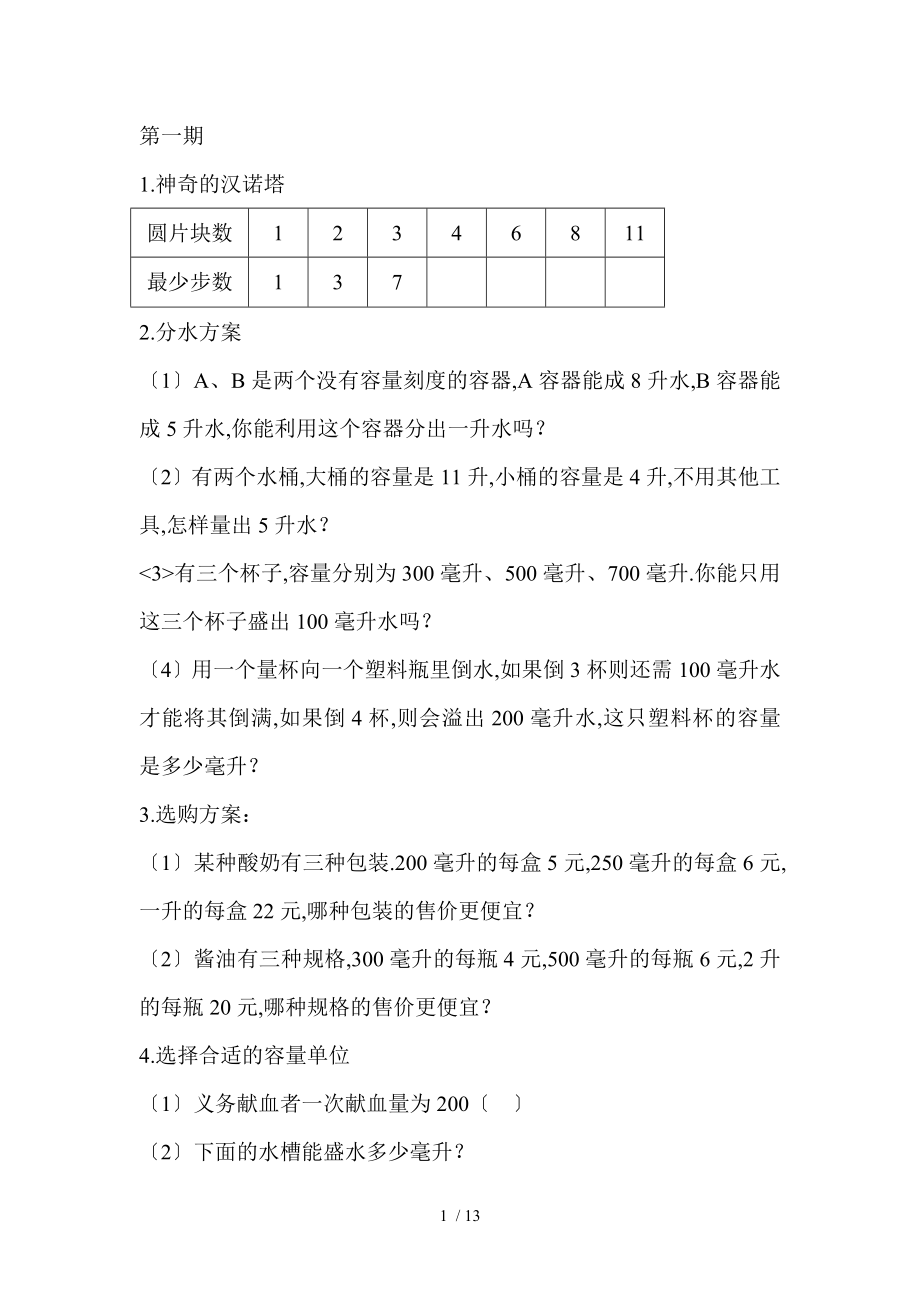 第一期

1.神奇的汉诺塔

| 圆片块数 | 1 | 2 | 3 | 4 | 6 | 8 | 11 |
|---|---|---|---|---|---|---|---|
| 最少步数 | 1 | 3 | 7 |  |  |  |  |

2.分水方案

〔1〕A、B 是两个没有容量刻度的容器,A 容器能成 8 升水,B 容器能成 5 升水,你能利用这个容器分出一升水吗？

〔2〕有两个水桶,大桶的容量是 11 升,小桶的容量是 4 升,不用其他工具,怎样量出 5 升水？

<3>有三个杯子,容量分别为 300 毫升、500 毫升、700 毫升.你能只用这三个杯子盛出 100 毫升水吗？

〔4〕用一个量杯向一个塑料瓶里倒水,如果倒 3 杯则还需 100 毫升水才能将其倒满,如果倒 4 杯,则会溢出 200 毫升水,这只塑料杯的容量是多少毫升？

3.选购方案：

〔1〕某种酸奶有三种包装.200 毫升的每盒 5 元,250 毫升的每盒 6 元,一升的每盒 22 元,哪种包装的售价更便宜？

〔2〕酱油有三种规格,300 毫升的每瓶 4 元,500 毫升的每瓶 6 元,2 升的每瓶 20 元,哪种规格的售价更便宜？

4.选择合适的容量单位

〔1〕义务献血者一次献血量为 200〔　〕

〔2〕下面的水槽能盛水多少毫升？

1 / 13